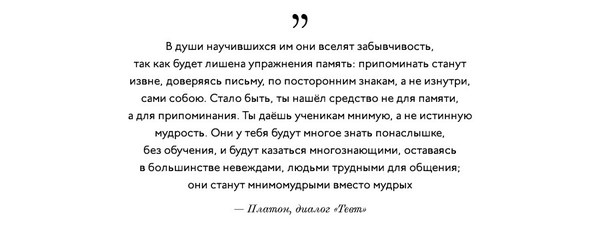 ”

В души научившихся им они вселят забывчивость, так как будет лишена упражнения память: припоминать станут извне, доверяясь письму, по посторонним знакам, а не изнутри, сами собою. Стало быть, ты нашёл средство не для памяти, а для припоминания. Ты даёшь ученикам мнимую, а не истинную мудрость. Они у тебя будут многое знать понаслышке, без обучения, и будут казаться многознающими, оставаясь в большинстве невеждами, людьми трудными для общения; они станут мнимомудрыми вместо мудрых

— Платон, диалог «Тевт»